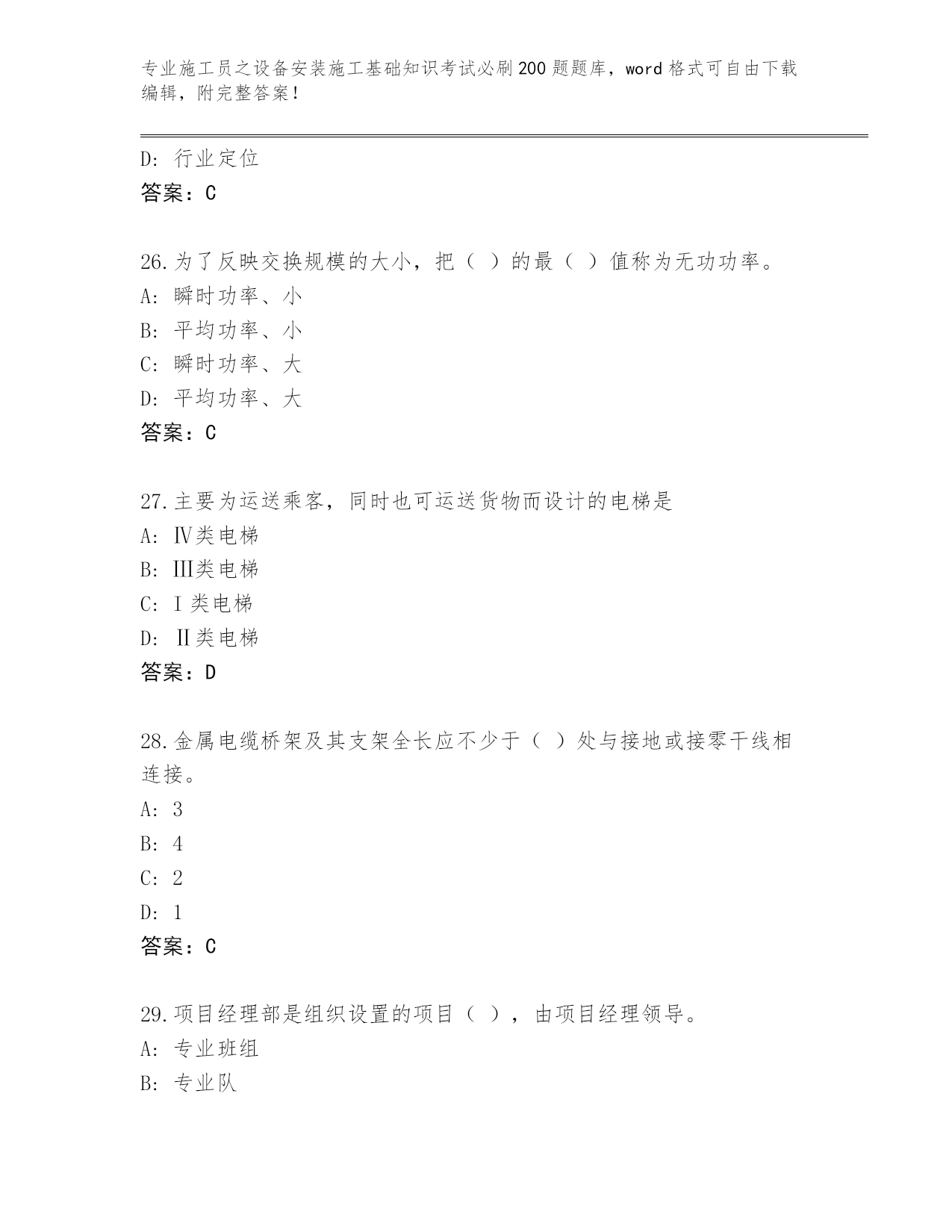 专业施工员之设备安装施工基础知识考试必刷200题题库，word格式可自由下载编辑，附完整答案！

D: 行业定位
答案：C

26.为了反映交换规模的大小，把（ ）的最（ ）值称为无功功率。
A: 瞬时功率、小
B: 平均功率、小
C: 瞬时功率、大
D: 平均功率、大
答案：C

27.主要为运送乘客，同时也可运送货物而设计的电梯是
A: Ⅳ类电梯
B: Ⅲ类电梯
C: Ⅰ类电梯
D: Ⅱ类电梯
答案：D

28.金属电缆桥架及其支架全长应不少于（ ）处与接地或接零干线相连接。
A: 3
B: 4
C: 2
D: 1
答案：C

29.项目经理部是组织设置的项目（ ），由项目经理领导。
A: 专业班组
B: 专业队